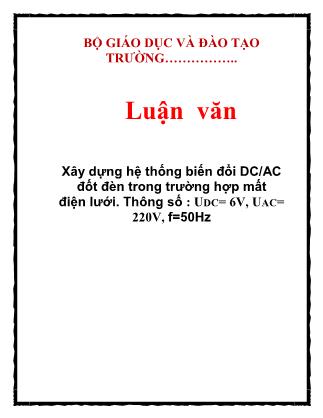 BỘ GIÁO DỤC VÀ ĐÀO TẠO
TRƯỜNG……………..

Luận văn

Xây dựng hệ thống biến đổi DC/AC đốt đèn trong trường hợp mất điện lưới. Thông số : $U_{DC}$= 6V, $U_{AC}$= 220V, f=50Hz